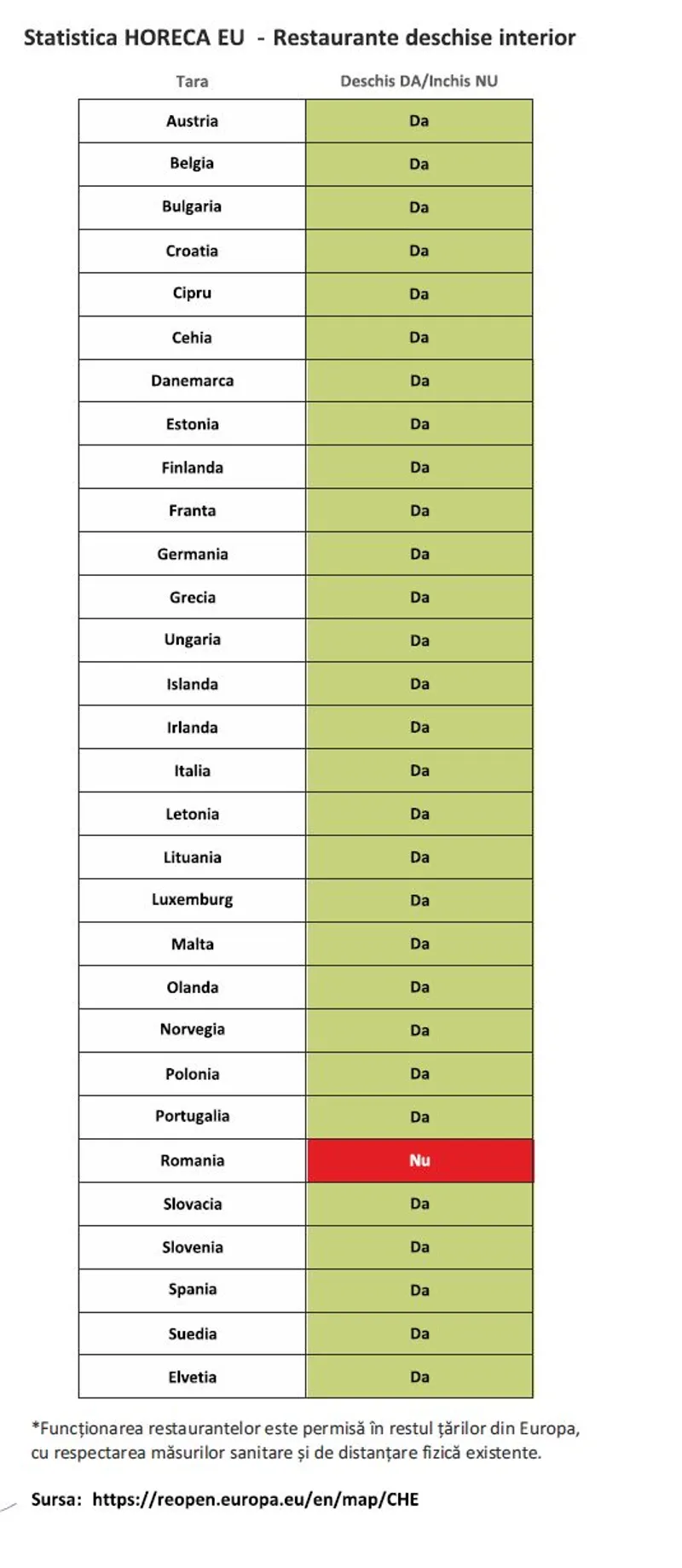 Statistica HORECA EU - Restaurante deschise interior

| Tara | Deschis DA/Inchis NU |
|---|---|
| Austria | Da |
| Belgia | Da |
| Bulgaria | Da |
| Croatia | Da |
| Cipru | Da |
| Cehia | Da |
| Danemarca | Da |
| Estonia | Da |
| Finlanda | Da |
| Franta | Da |
| Germania | Da |
| Grecia | Da |
| Ungaria | Da |
| Islanda | Da |
| Irlanda | Da |
| Italia | Da |
| Letonia | Da |
| Lituania | Da |
| Luxemburg | Da |
| Malta | Da |
| Olanda | Da |
| Norvegia | Da |
| Polonia | Da |
| Portugalia | Da |
| Romania | Nu |
| Slovacia | Da |
| Slovenia | Da |
| Spania | Da |
| Suedia | Da |
| Elvetia | Da |

*Funcționarea restaurantelor este permisă în restul țărilor din Europa, cu respectarea măsurilor sanitare și de distanțare fizică existente.

Sursa: https://reopen.europa.eu/en/map/CHE